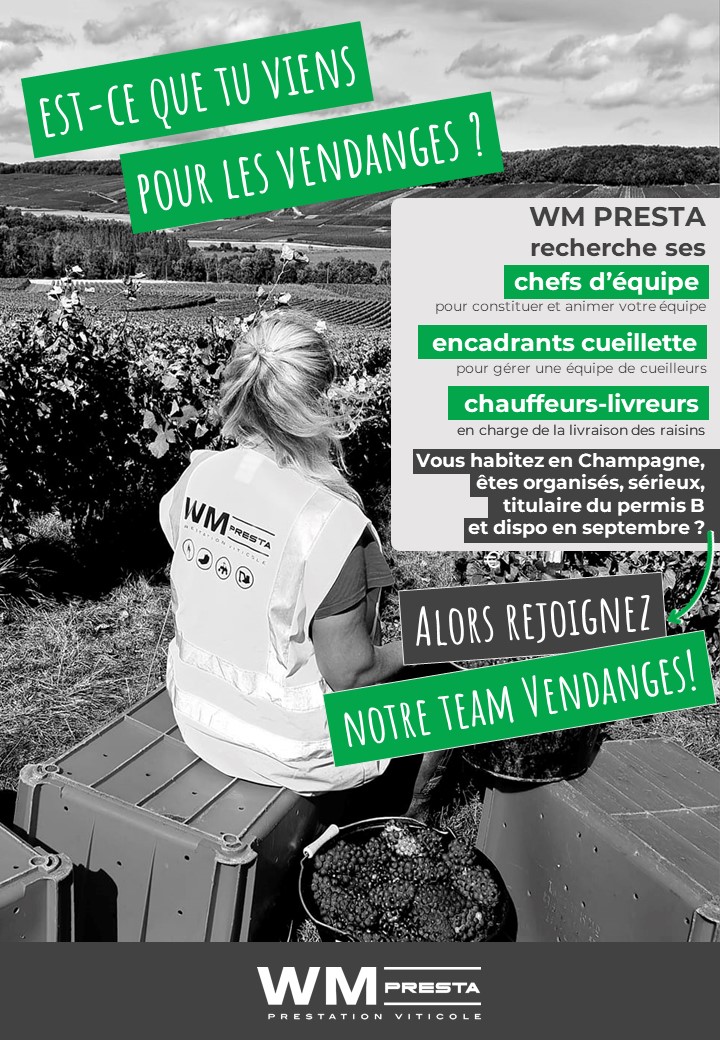 EST-CE QUE TU VIENS
POUR LES VENDANGES ?

WM PRESTA
recherche ses
chefs d'équipe
pour constituer et animer votre équipe
encadrants cueillette
pour gérer une équipe de cueilleurs
chauffeurs-livreurs
en charge de la livraison des raisins

Vous habitez en Champagne, êtes organisés, sérieux, titulaire du permis B et dispo en septembre ?

WM PRESTA
PRESTATION VITICOLE

ALORS REJOIGNEZ
NOTRE TEAM VENDANGES!

WM PRESTA
PRESTATION VITICOLE